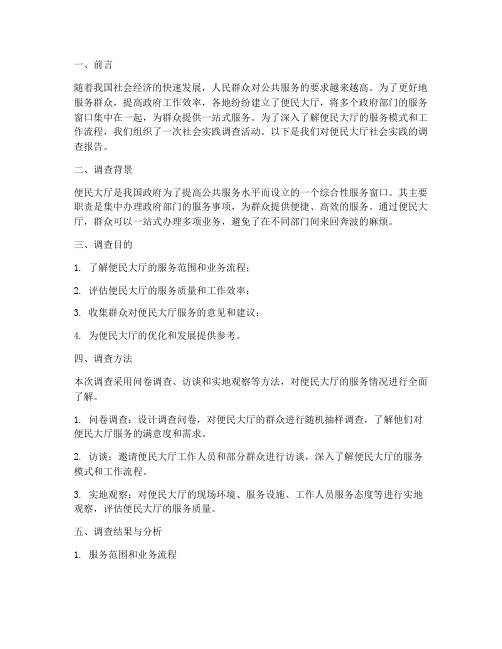 一、前言

随着我国社会经济的快速发展，人民群众对公共服务的要求越来越高。为了更好地服务群众，提高政府工作效率，各地纷纷建立了便民大厅，将多个政府部门的服务窗口集中在一起，为群众提供一站式服务。为了深入了解便民大厅的服务模式和工作流程，我们组织了一次社会实践调查活动。以下是我们对便民大厅社会实践的调查报告。

二、调查背景

便民大厅是我国政府为了提高公共服务水平而设立的一个综合性服务窗口。其主要职责是集中办理政府部门的服务事项，为群众提供便捷、高效的服务。通过便民大厅，群众可以一站式办理多项业务，避免了在不同部门间来回奔波的麻烦。

三、调查目的

1. 了解便民大厅的服务范围和业务流程；

2. 评估便民大厅的服务质量和工作效率；

3. 收集群众对便民大厅服务的意见和建议；

4. 为便民大厅的优化和发展提供参考。

四、调查方法

本次调查采用问卷调查、访谈和实地观察等方法，对便民大厅的服务情况进行全面了解。

1. 问卷调查：设计调查问卷，对便民大厅的群众进行随机抽样调查，了解他们对便民大厅服务的满意度和需求。

2. 访谈：邀请便民大厅工作人员和部分群众进行访谈，深入了解便民大厅的服务模式和工作流程。

3. 实地观察：对便民大厅的现场环境、服务设施、工作人员服务态度等进行实地观察，评估便民大厅的服务质量。

五、调查结果与分析

1. 服务范围和业务流程